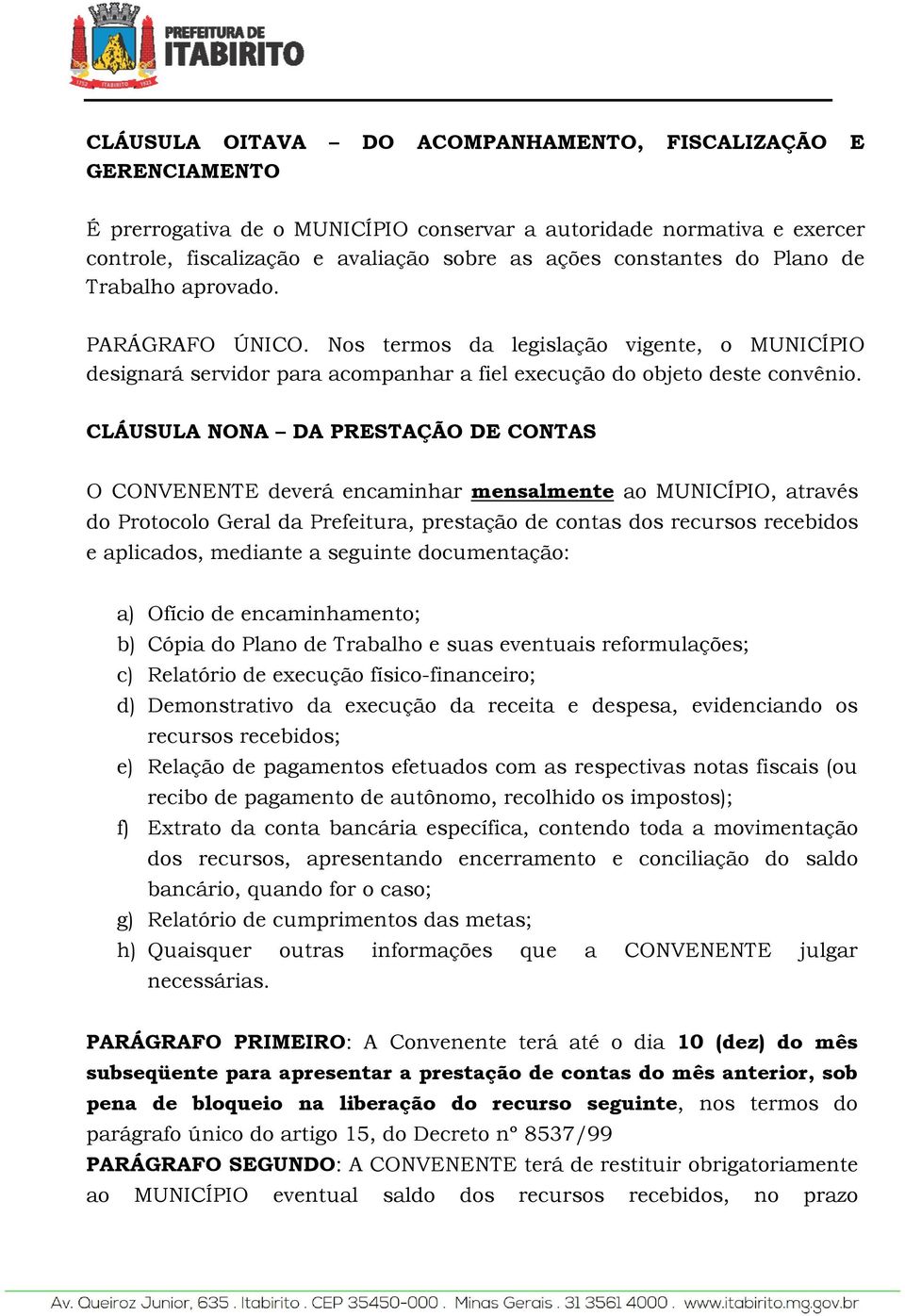 PREFEITURA DE ITABIRITO

CLÁUSULA OITAVA – DO ACOMPANHAMENTO, FISCALIZAÇÃO E GERENCIAMENTO

É prerrogativa de o MUNICÍPIO conservar a autoridade normativa e exercer controle, fiscalização e avaliação sobre as ações constantes do Plano de Trabalho aprovado.

PARÁGRAFO ÚNICO. Nos termos da legislação vigente, o MUNICÍPIO designará servidor para acompanhar a fiel execução do objeto deste convênio.

CLÁUSULA NONA – DA PRESTAÇÃO DE CONTAS

O CONVENENTE deverá encaminhar mensalmente ao MUNICÍPIO, através do Protocolo Geral da Prefeitura, prestação de contas dos recursos recebidos e aplicados, mediante a seguinte documentação:

a) Ofício de encaminhamento;
b) Cópia do Plano de Trabalho e suas eventuais reformulações;
c) Relatório de execução físico-financeiro;
d) Demonstrativo da execução da receita e despesa, evidenciando os recursos recebidos;
e) Relação de pagamentos efetuados com as respectivas notas fiscais (ou recibo de pagamento de autônomo, recolhido os impostos);
f) Extrato da conta bancária específica, contendo toda a movimentação dos recursos, apresentando encerramento e conciliação do saldo bancário, quando for o caso;
g) Relatório de cumprimentos das metas;
h) Quaisquer outras informações que a CONVENENTE julgar necessárias.

PARÁGRAFO PRIMEIRO: A Convenente terá até o dia 10 (dez) do mês subseqüente para apresentar a prestação de contas do mês anterior, sob pena de bloqueio na liberação do recurso seguinte, nos termos do parágrafo único do artigo 15, do Decreto nº 8537/99
PARÁGRAFO SEGUNDO: A CONVENENTE terá de restituir obrigatoriamente ao MUNICÍPIO eventual saldo dos recursos recebidos, no prazo

Av. Queiroz Junior, 635 . Itabirito . CEP 35450-000 . Minas Gerais . 31 3561 4000 . www.itabirito.mg.gov.br